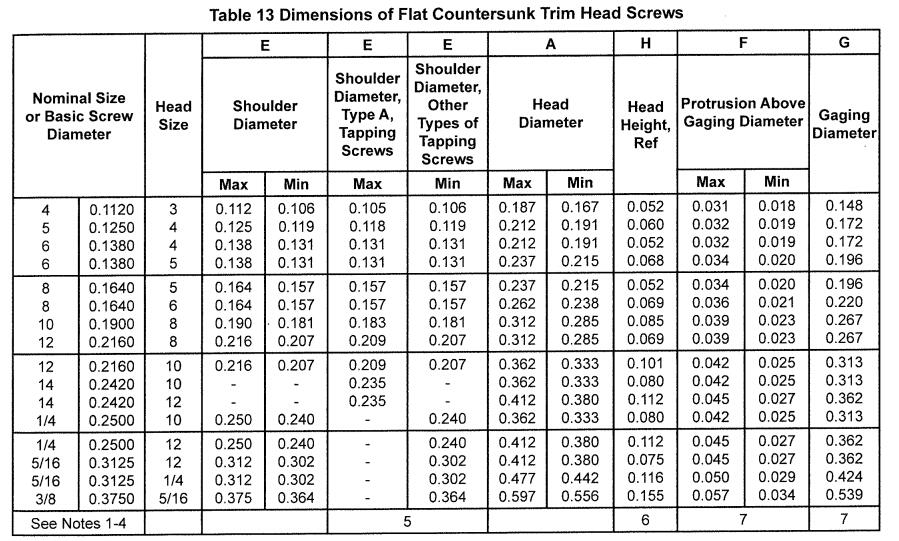 Table 13 Dimensions of Flat Countersunk Trim Head Screws

| Nominal Size or Basic Screw Diameter | | Head Size | E Shoulder Diameter Max | E Shoulder Diameter Min | E Shoulder Diameter, Type A, Tapping Screws Max | E Shoulder Diameter, Other Types of Tapping Screws Min | A Head Diameter Max | A Head Diameter Min | H Head Height, Ref | F Protrusion Above Gaging Diameter Max | F Protrusion Above Gaging Diameter Min | G Gaging Diameter |
|---|---|---|---|---|---|---|---|---|---|---|---|---|
| 4 | 0.1120 | 3 | 0.112 | 0.106 | 0.105 | 0.106 | 0.187 | 0.167 | 0.052 | 0.031 | 0.018 | 0.148 |
| 5 | 0.1250 | 4 | 0.125 | 0.119 | 0.118 | 0.119 | 0.212 | 0.191 | 0.060 | 0.032 | 0.019 | 0.172 |
| 6 | 0.1380 | 4 | 0.138 | 0.131 | 0.131 | 0.131 | 0.212 | 0.191 | 0.052 | 0.032 | 0.019 | 0.172 |
| 6 | 0.1380 | 5 | 0.138 | 0.131 | 0.131 | 0.131 | 0.237 | 0.215 | 0.068 | 0.034 | 0.020 | 0.196 |
| 8 | 0.1640 | 5 | 0.164 | 0.157 | 0.157 | 0.157 | 0.237 | 0.215 | 0.052 | 0.034 | 0.020 | 0.196 |
| 8 | 0.1640 | 6 | 0.164 | 0.157 | 0.157 | 0.157 | 0.262 | 0.238 | 0.069 | 0.036 | 0.021 | 0.220 |
| 10 | 0.1900 | 8 | 0.190 | 0.181 | 0.183 | 0.181 | 0.312 | 0.285 | 0.085 | 0.039 | 0.023 | 0.267 |
| 12 | 0.2160 | 8 | 0.216 | 0.207 | 0.209 | 0.207 | 0.312 | 0.285 | 0.069 | 0.039 | 0.023 | 0.267 |
| 12 | 0.2160 | 10 | 0.216 | 0.207 | 0.209 | 0.207 | 0.362 | 0.333 | 0.101 | 0.042 | 0.025 | 0.313 |
| 14 | 0.2420 | 10 | - | - | 0.235 | - | 0.362 | 0.333 | 0.080 | 0.042 | 0.025 | 0.313 |
| 14 | 0.2420 | 12 | - | - | 0.235 | - | 0.412 | 0.380 | 0.112 | 0.045 | 0.027 | 0.362 |
| 1/4 | 0.2500 | 10 | 0.250 | 0.240 | - | 0.240 | 0.362 | 0.333 | 0.080 | 0.042 | 0.025 | 0.313 |
| 1/4 | 0.2500 | 12 | 0.250 | 0.240 | - | 0.240 | 0.412 | 0.380 | 0.112 | 0.045 | 0.027 | 0.362 |
| 5/16 | 0.3125 | 12 | 0.312 | 0.302 | - | 0.302 | 0.412 | 0.380 | 0.075 | 0.045 | 0.027 | 0.362 |
| 5/16 | 0.3125 | 1/4 | 0.312 | 0.302 | - | 0.302 | 0.477 | 0.442 | 0.116 | 0.050 | 0.029 | 0.424 |
| 3/8 | 0.3750 | 5/16 | 0.375 | 0.364 | - | 0.364 | 0.597 | 0.556 | 0.155 | 0.057 | 0.034 | 0.539 |
| See Notes 1-4 | | | | | 5 | | | | 6 | 7 | | 7 |